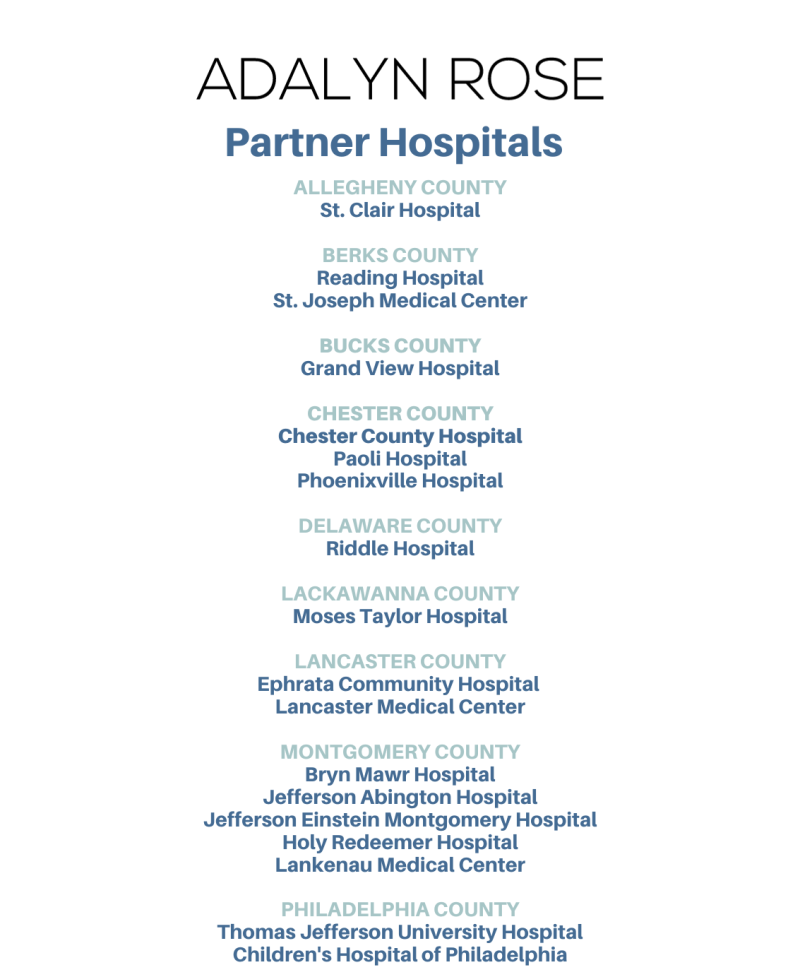 ADALYN ROSE

Partner Hospitals

ALLEGHENY COUNTY
St. Clair Hospital

BERKS COUNTY
Reading Hospital
St. Joseph Medical Center

BUCKS COUNTY
Grand View Hospital

CHESTER COUNTY
Chester County Hospital
Paoli Hospital
Phoenixville Hospital

DELAWARE COUNTY
Riddle Hospital

LACKAWANNA COUNTY
Moses Taylor Hospital

LANCASTER COUNTY
Ephrata Community Hospital
Lancaster Medical Center

MONTGOMERY COUNTY
Bryn Mawr Hospital
Jefferson Abington Hospital
Jefferson Einstein Montgomery Hospital
Holy Redeemer Hospital
Lankenau Medical Center

PHILADELPHIA COUNTY
Thomas Jefferson University Hospital
Children's Hospital of Philadelphia